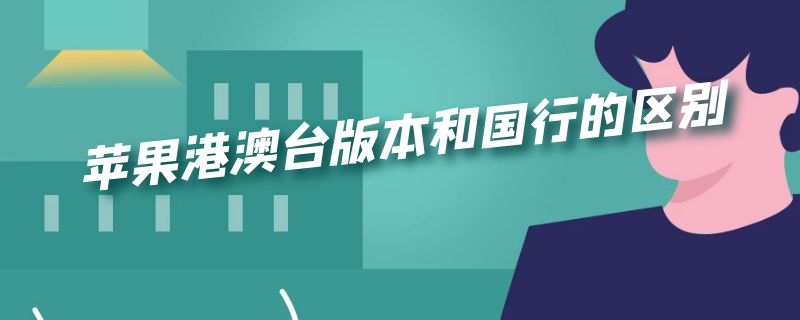 苹果港澳台版本和国行的区别